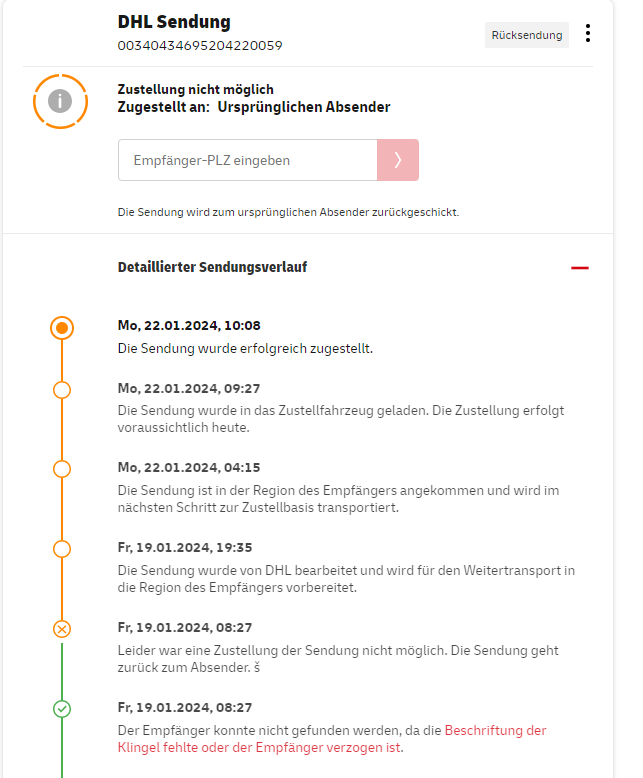 DHL Sendung
00340434695204220059

Rücksendung

Zustellung nicht möglich
Zugestellt an: Ursprünglichen Absender

Empfänger-PLZ eingeben

Die Sendung wird zum ursprünglichen Absender zurückgeschickt.

Detaillierter Sendungsverlauf

Mo, 22.01.2024, 10:08
Die Sendung wurde erfolgreich zugestellt.

Mo, 22.01.2024, 09:27
Die Sendung wurde in das Zustellfahrzeug geladen. Die Zustellung erfolgt voraussichtlich heute.

Mo, 22.01.2024, 04:15
Die Sendung ist in der Region des Empfängers angekommen und wird im nächsten Schritt zur Zustellbasis transportiert.

Fr, 19.01.2024, 19:35
Die Sendung wurde von DHL bearbeitet und wird für den Weitertransport in die Region des Empfängers vorbereitet.

Fr, 19.01.2024, 08:27
Leider war eine Zustellung der Sendung nicht möglich. Die Sendung geht zurück zum Absender. š

Fr, 19.01.2024, 08:27
Der Empfänger konnte nicht gefunden werden, da die Beschriftung der Klingel fehlte oder der Empfänger verzogen ist.